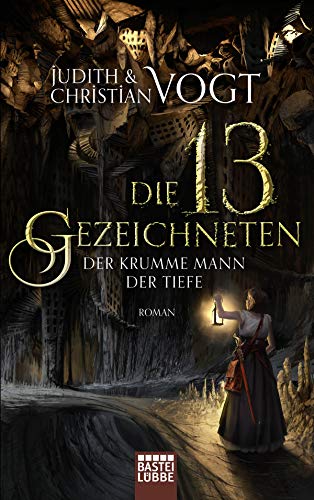 JUDITH & CHRISTIAN VOGT

DIE 13 GEZEICHNETEN

DER KRUMME MANN DER TIEFE

ROMAN

BASTEI LÜBBE